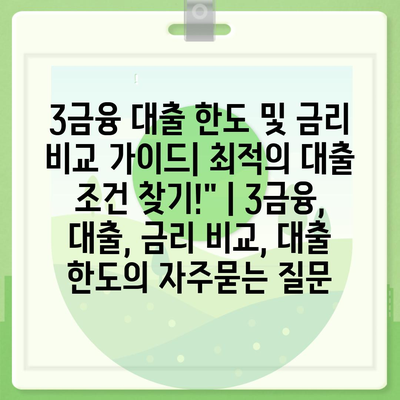 3금융 대출 한도 및 금리 비교 가이드| 최적의 대출 조건 찾기!" | 3금융, 대출, 금리 비교, 대출 한도의 자주묻는 질문